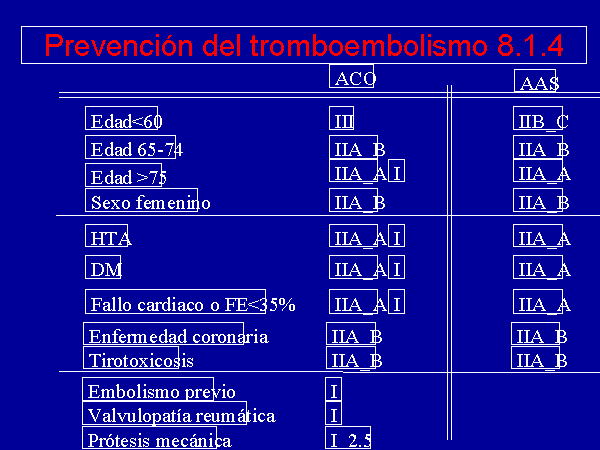 Prevención del tromboembolismo 8.1.4

| | ACO | AAS |
|---|---|---|
| Edad<60 | III | IIB_C |
| Edad 65-74 | IIA_B | IIA_B |
| Edad >75 | IIA_A I | IIA_A |
| Sexo femenino | IIA_B | IIA_B |
| HTA | IIA_A I | IIA_A |
| DM | IIA_A I | IIA_A |
| Fallo cardiaco o FE<35% | IIA_A I | IIA_A |
| Enfermedad coronaria | IIA_B | IIA_B |
| Tirotoxicosis | IIA_B | IIA_B |
| Embolismo previo | I | |
| Valvulopatía reumática | I | |
| Prótesis mecánica | I_2.5 | |